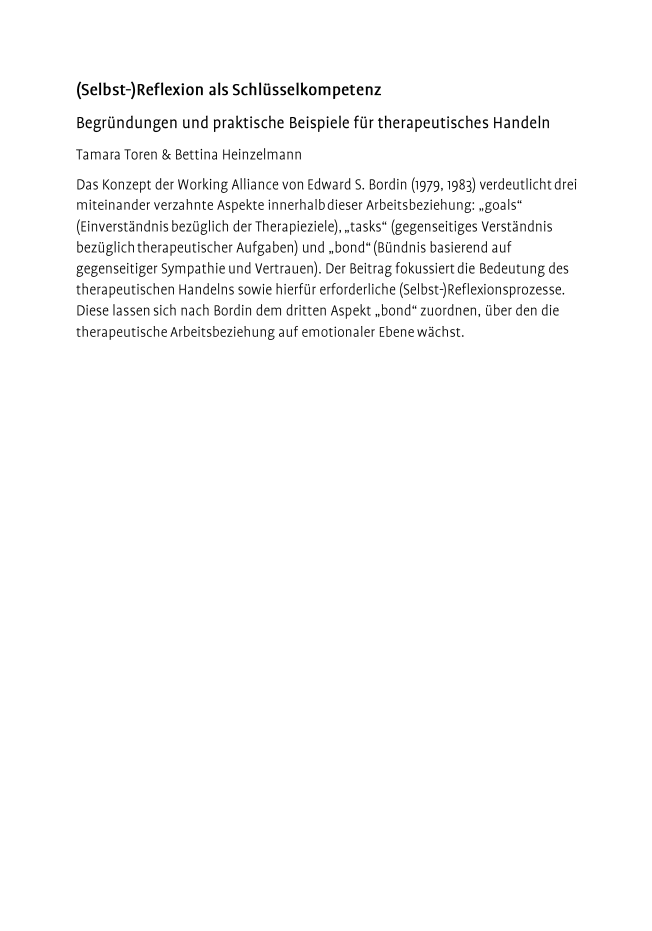 (Selbst-)Reflexion als Schlüsselkompetenz

Begründungen und praktische Beispiele für therapeutisches Handeln

Tamara Toren & Bettina Heinzelmann

Das Konzept der Working Alliance von Edward S. Bordin (1979, 1983) verdeutlicht drei miteinander verzahnte Aspekte innerhalb dieser Arbeitsbeziehung: „goals“ (Einverständnis bezüglich der Therapieziele), „tasks“ (gegenseitiges Verständnis bezüglich therapeutischer Aufgaben) und „bond“ (Bündnis basierend auf gegenseitiger Sympathie und Vertrauen). Der Beitrag fokussiert die Bedeutung des therapeutischen Handelns sowie hierfür erforderliche (Selbst-)Reflexionsprozesse. Diese lassen sich nach Bordin dem dritten Aspekt „bond“ zuordnen, über den die therapeutische Arbeitsbeziehung auf emotionaler Ebene wächst.